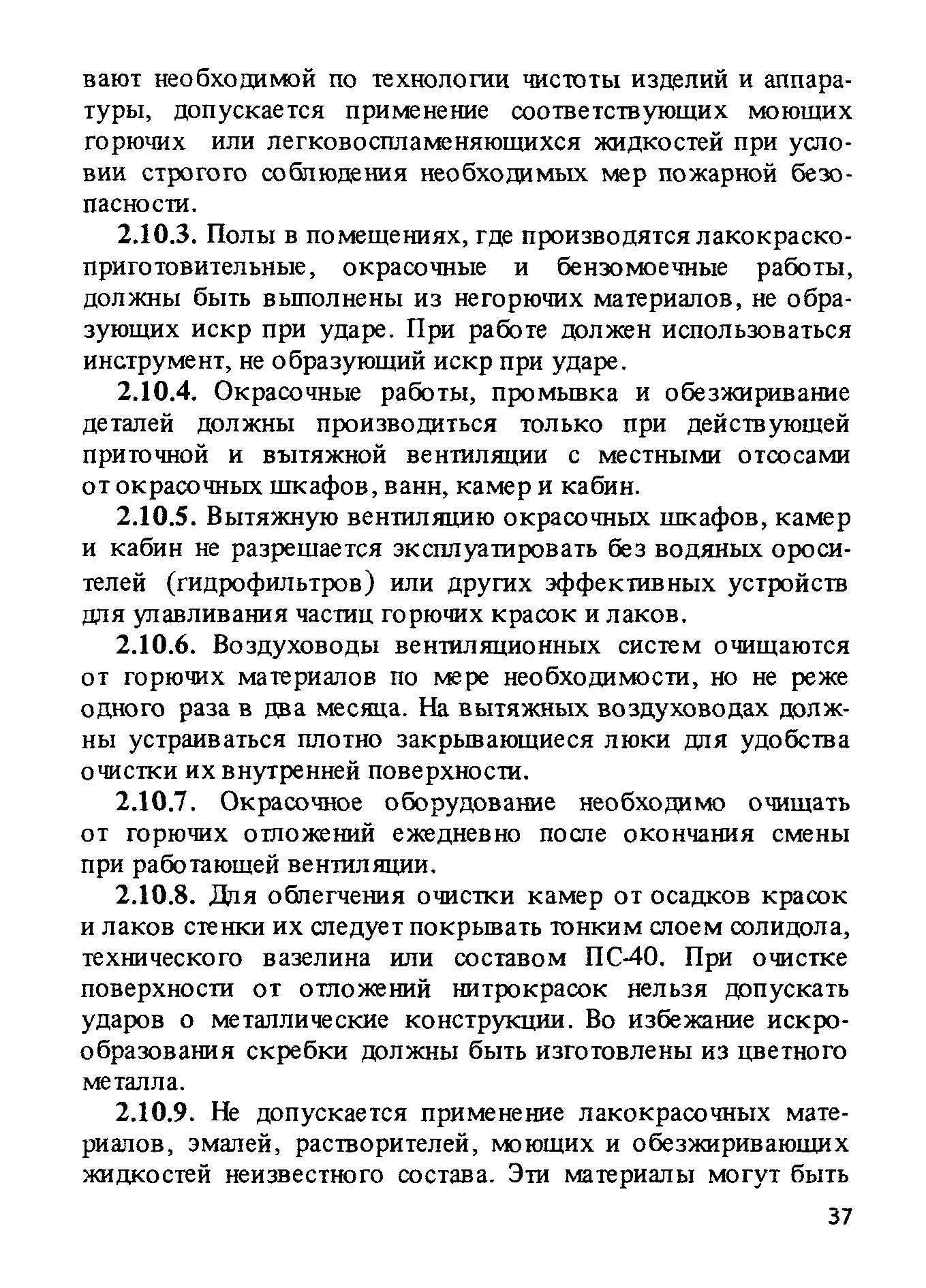 вают необходимой по технологии чистоты изделий и аппаратуры, допускается применение соответствующих моющих горючих или легковоспламеняющихся жидкостей при условии строгого соблюдения необходимых мер пожарной безопасности.

2.10.3. Полы в помещениях, где производятся лакокраскоприготовительные, окрасочные и бензомоечные работы, должны быть выполнены из негорючих материалов, не образующих искр при ударе. При работе должен использоваться инструмент, не образующий искр при ударе.

2.10.4. Окрасочные работы, промывка и обезжиривание деталей должны производиться только при действующей приточной и вытяжной вентиляции с местными отсосами от окрасочных шкафов, ванн, камер и кабин.

2.10.5. Вытяжную вентиляцию окрасочных шкафов, камер и кабин не разрешается эксплуатировать без водяных оросителей (гидрофильтров) или других эффективных устройств для улавливания частиц горючих красок и лаков.

2.10.6. Воздуховоды вентиляционных систем очищаются от горючих материалов по мере необходимости, но не реже одного раза в два месяца. На вытяжных воздуховодах должны устраиваться плотно закрывающиеся люки для удобства очистки их внутренней поверхности.

2.10.7. Окрасочное оборудование необходимо очищать от горючих отложений ежедневно после окончания смены при работающей вентиляции.

2.10.8. Для облегчения очистки камер от осадков красок и лаков стенки их следует покрывать тонким слоем солидола, технического вазелина или составом ПС-40. При очистке поверхности от отложений нитрокрасок нельзя допускать ударов о металлические конструкции. Во избежание искрообразования скребки должны быть изготовлены из цветного металла.

2.10.9. Не допускается применение лакокрасочных материалов, эмалей, растворителей, моющих и обезжиривающих жидкостей неизвестного состава. Эти материалы могут быть

37